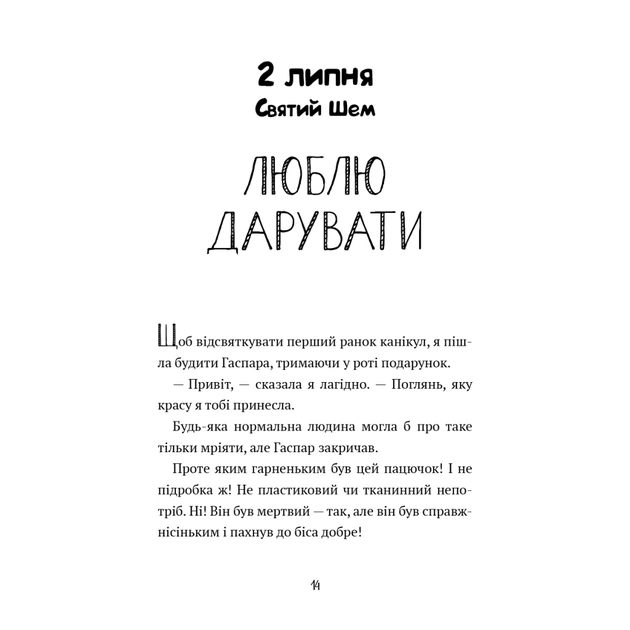 2 липня
Святий Шем

ЛЮБЛЮ ДАРУВАТИ

Щоб відсвяткувати перший ранок канікул, я пішла будити Гаспара, тримаючи у роті подарунок.

— Привіт, — сказала я лагідно. — Поглянь, яку красу я тобі принесла.

Будь-яка нормальна людина могла б про таке тільки мріяти, але Гаспар закричав.

Проте яким гарненьким був цей пацючок! І не підробка ж! Не пластиковий чи тканинний непотріб. Ні! Він був мертвий — так, але він був справжнісіньким і пахнув до біса добре!

14